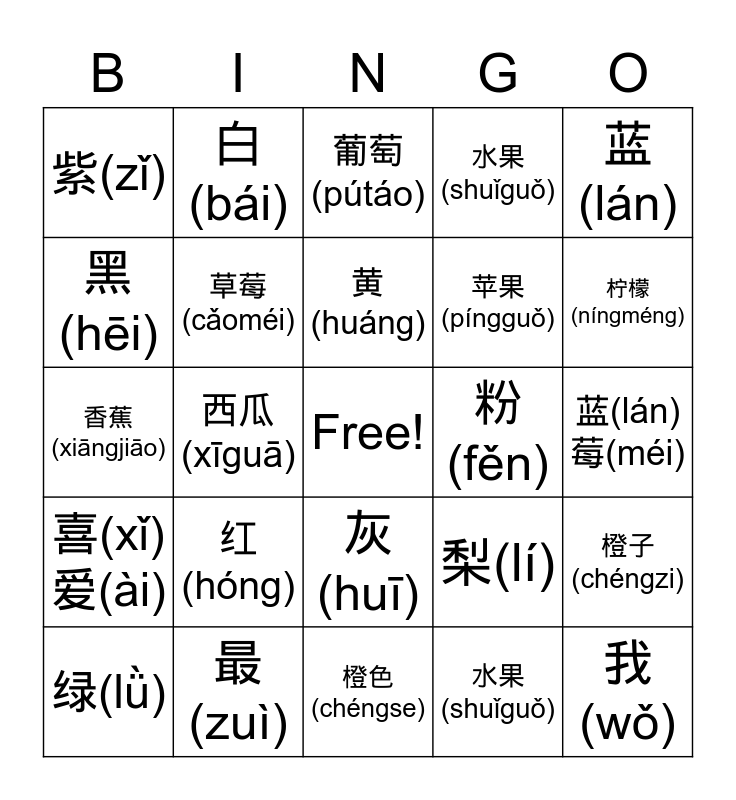 | B | I | N | G | O |
|---|---|---|---|---|
| 紫(zǐ) | 白 (bái) | 葡萄 (pútáo) | 水果 (shuǐguǒ) | 蓝 (lán) |
| 黑 (hēi) | 草莓 (cǎoméi) | 黄 (huáng) | 苹果 (píngguǒ) | 柠檬 (níngméng) |
| 香蕉 (xiāngjiāo) | 西瓜 (xīguā) | Free! | 粉 (fěn) | 蓝(lán) 莓(méi) |
| 喜(xǐ) 爱(ài) | 红 (hóng) | 灰 (huī) | 梨(lí) | 橙子 (chéngzi) |
| 绿(lǜ) | 最 (zuì) | 橙色 (chéngse) | 水果 (shuǐguǒ) | 我 (wǒ) |